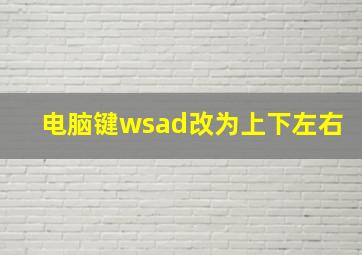 电脑键wsad改为上下左右